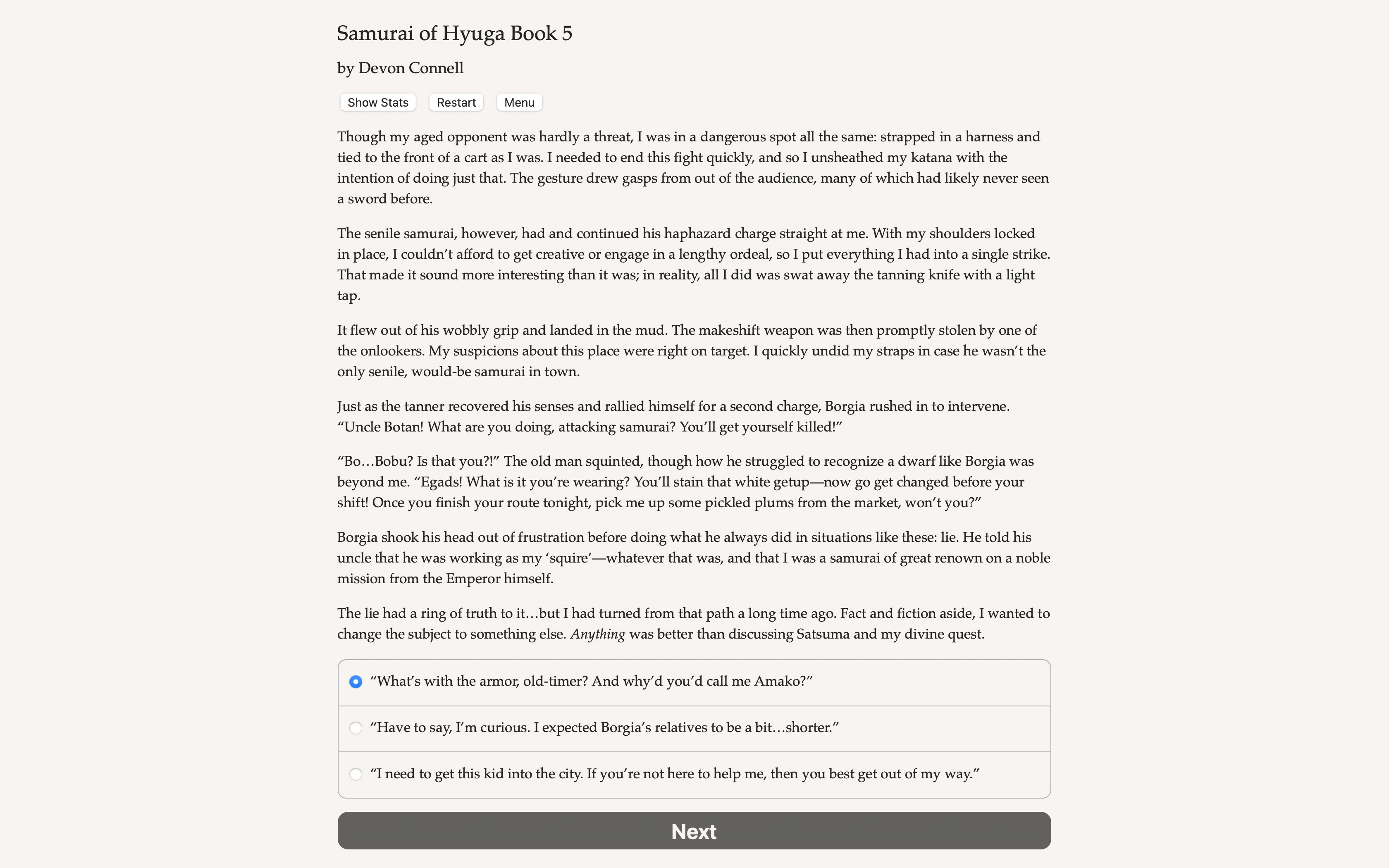 Samurai of Hyuga Book 5

by Devon Connell

Show Stats Restart Menu

Though my aged opponent was hardly a threat, I was in a dangerous spot all the same: strapped in a harness and tied to the front of a cart as I was. I needed to end this fight quickly, and so I unsheathed my katana with the intention of doing just that. The gesture drew gasps from out of the audience, many of which had likely never seen a sword before.

The senile samurai, however, had and continued his haphazard charge straight at me. With my shoulders locked in place, I couldn't afford to get creative or engage in a lengthy ordeal, so I put everything I had into a single strike. That made it sound more interesting than it was; in reality, all I did was swat away the tanning knife with a light tap.

It flew out of his wobbly grip and landed in the mud. The makeshift weapon was then promptly stolen by one of the onlookers. My suspicions about this place were right on target. I quickly undid my straps in case he wasn't the only senile, would-be samurai in town.

Just as the tanner recovered his senses and rallied himself for a second charge, Borgia rushed in to intervene. "Uncle Botan! What are you doing, attacking samurai? You'll get yourself killed!"

"Bo…Bobu? Is that you?!" The old man squinted, though how he struggled to recognize a dwarf like Borgia was beyond me. "Egads! What is it you're wearing? You'll stain that white getup—now go get changed before your shift! Once you finish your route tonight, pick me up some pickled plums from the market, won't you?"

Borgia shook his head out of frustration before doing what he always did in situations like these: lie. He told his uncle that he was working as my 'squire'—whatever that was, and that I was a samurai of great renown on a noble mission from the Emperor himself.

The lie had a ring of truth to it…but I had turned from that path a long time ago. Fact and fiction aside, I wanted to change the subject to something else. Anything was better than discussing Satsuma and my divine quest.

"What's with the armor, old-timer? And why'd you'd call me Amako?"

"Have to say, I'm curious. I expected Borgia's relatives to be a bit…shorter."

"I need to get this kid into the city. If you're not here to help me, then you best get out of my way."

Next